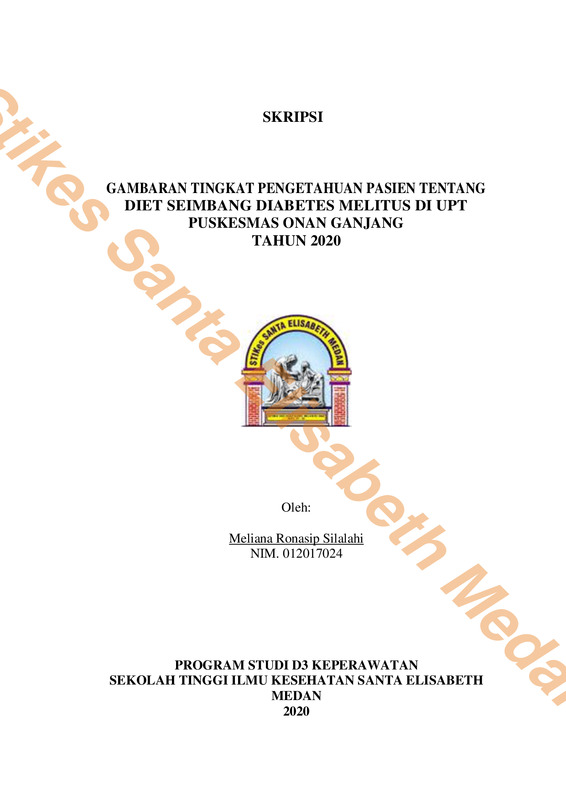 SKRIPSI

GAMBARAN TINGKAT PENGETAHUAN PASIEN TENTANG DIET SEIMBANG DIABETES MELITUS DI UPT PUSKESMAS ONAN GANJANG TAHUN 2020

STIKes SANTA ELISABETH MEDAN

Oleh:

Meliana Ronasip Silalahi
NIM. 012017024

PROGRAM STUDI D3 KEPERAWATAN
SEKOLAH TINGGI ILMU KESEHATAN SANTA ELISABETH
MEDAN
2020

Stikes Santa Elisabeth Medan